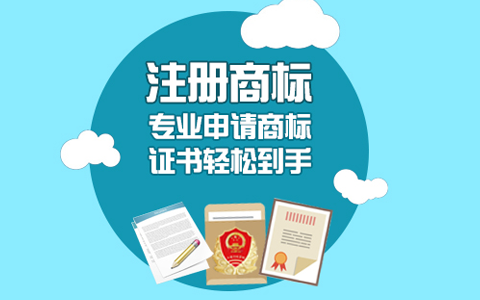 注册商标
专业申请商标
证书轻松到手